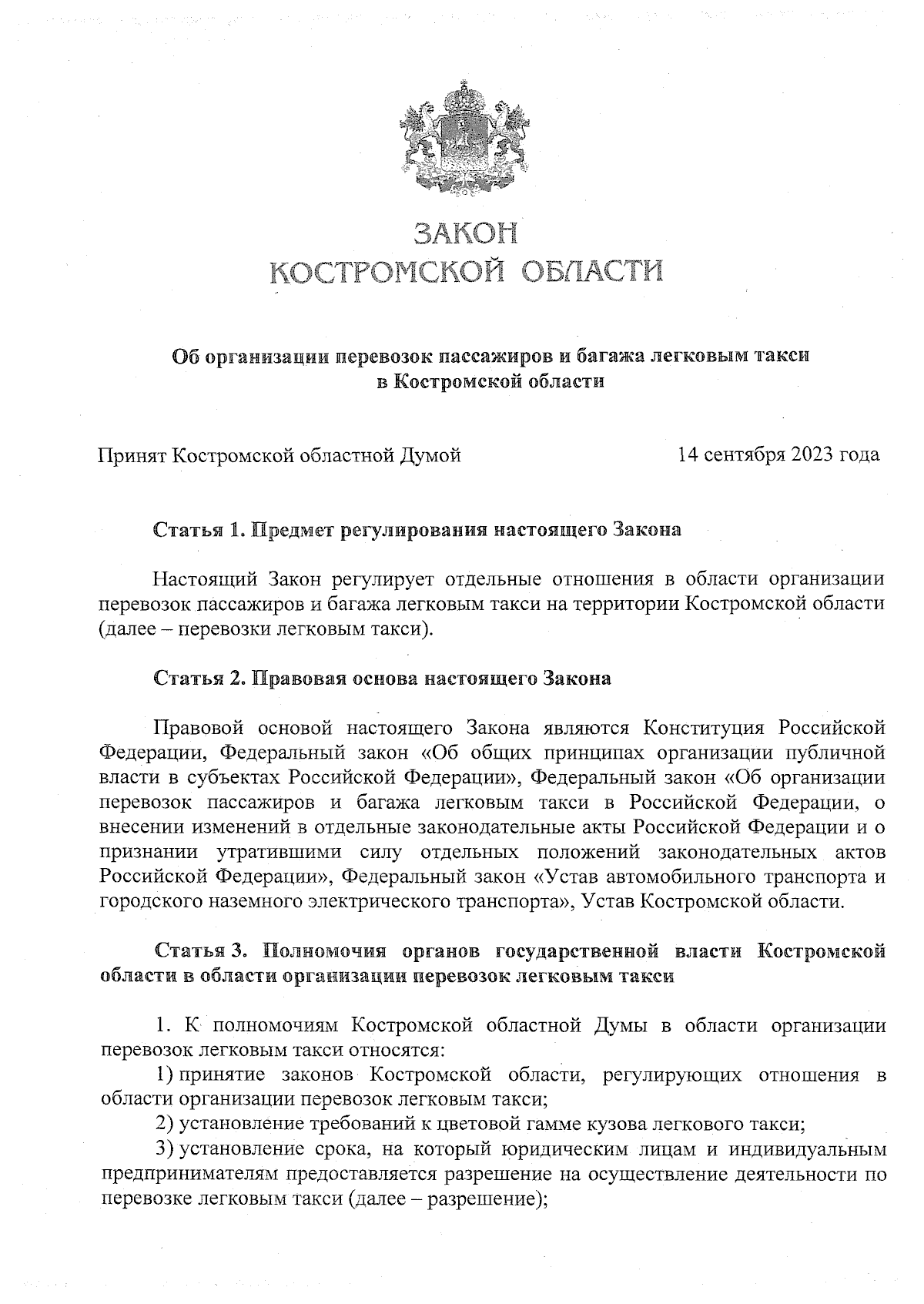 ЗАКОН
КОСТРОМСКОЙ ОБЛАСТИ

Об организации перевозок пассажиров и багажа легковым такси в Костромской области

Принят Костромской областной Думой 14 сентября 2023 года

Статья 1. Предмет регулирования настоящего Закона

Настоящий Закон регулирует отдельные отношения в области организации перевозок пассажиров и багажа легковым такси на территории Костромской области (далее – перевозки легковым такси).

Статья 2. Правовая основа настоящего Закона

Правовой основой настоящего Закона являются Конституция Российской Федерации, Федеральный закон «Об общих принципах организации публичной власти в субъектах Российской Федерации», Федеральный закон «Об организации перевозок пассажиров и багажа легковым такси в Российской Федерации, о внесении изменений в отдельные законодательные акты Российской Федерации и о признании утратившими силу отдельных положений законодательных актов Российской Федерации», Федеральный закон «Устав автомобильного транспорта и городского наземного электрического транспорта», Устав Костромской области.

Статья 3. Полномочия органов государственной власти Костромской области в области организации перевозок легковым такси

1. К полномочиям Костромской областной Думы в области организации перевозок легковым такси относятся:

1) принятие законов Костромской области, регулирующих отношения в области организации перевозок легковым такси;

2) установление требований к цветовой гамме кузова легкового такси;

3) установление срока, на который юридическим лицам и индивидуальным предпринимателям предоставляется разрешение на осуществление деятельности по перевозке легковым такси (далее – разрешение);